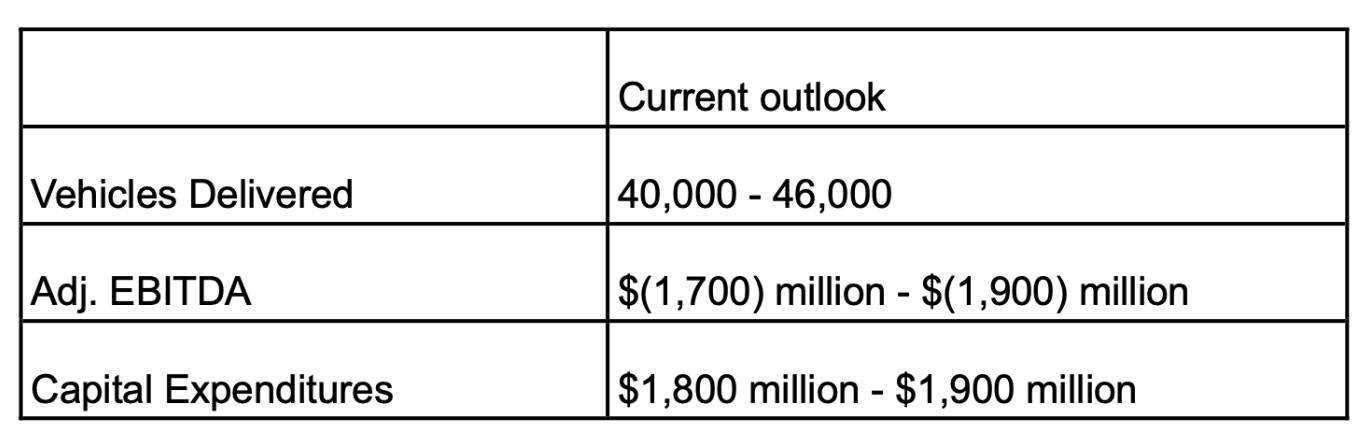 | | Current outlook |
|---|---|
| Vehicles Delivered | 40,000 - 46,000 |
| Adj. EBITDA | \$(1,700) million - \$(1,900) million |
| Capital Expenditures | \$1,800 million - \$1,900 million |